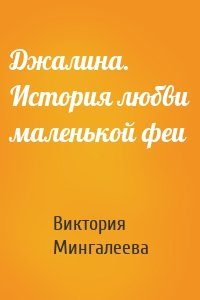 Джалина. История любви маленькой феи

Виктория Мингалеева